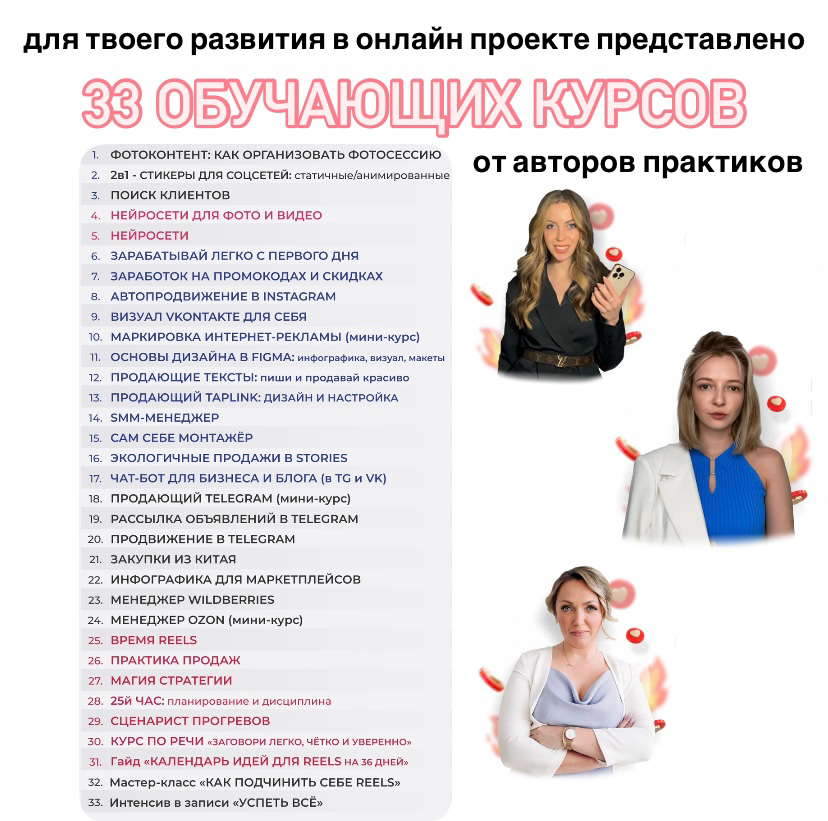 для твоего развития в онлайн проекте представлено

33 ОБУЧАЮЩИХ КУРСОВ

от авторов практиков

1. ФОТОКОНТЕНТ: КАК ОРГАНИЗОВАТЬ ФОТОСЕССИЮ
2. 2в1 - СТИКЕРЫ ДЛЯ СОЦСЕТЕЙ: статичные/анимированные
3. ПОИСК КЛИЕНТОВ
4. НЕЙРОСЕТИ ДЛЯ ФОТО И ВИДЕО
5. НЕЙРОСЕТИ
6. ЗАРАБАТЫВАЙ ЛЕГКО С ПЕРВОГО ДНЯ
7. ЗАРАБОТОК НА ПРОМОКОДАХ И СКИДКАХ
8. АВТОПРОДВИЖЕНИЕ В INSTAGRAM
9. ВИЗУАЛ VKONTAKTE ДЛЯ СЕБЯ
10. МАРКИРОВКА ИНТЕРНЕТ-РЕКЛАМЫ (мини-курс)
11. ОСНОВЫ ДИЗАЙНА В FIGMA: инфографика, визуал, макеты
12. ПРОДАЮЩИЕ ТЕКСТЫ: пиши и продавай красиво
13. ПРОДАЮЩИЙ TAPLINK: ДИЗАЙН И НАСТРОЙКА
14. SMM-МЕНЕДЖЕР
15. САМ СЕБЕ МОНТАЖЁР
16. ЭКОЛОГИЧНЫЕ ПРОДАЖИ В STORIES
17. ЧАТ-БОТ ДЛЯ БИЗНЕСА И БЛОГА (в TG и VK)
18. ПРОДАЮЩИЙ TELEGRAM (мини-курс)
19. РАССЫЛКА ОБЪЯВЛЕНИЙ В TELEGRAM
20. ПРОДВИЖЕНИЕ В TELEGRAM
21. ЗАКУПКИ ИЗ КИТАЯ
22. ИНФОГРАФИКА ДЛЯ МАРКЕТПЛЕЙСОВ
23. МЕНЕДЖЕР WILDBERRIES
24. МЕНЕДЖЕР OZON (мини-курс)
25. ВРЕМЯ REELS
26. ПРАКТИКА ПРОДАЖ
27. МАГИЯ СТРАТЕГИИ
28. 25й ЧАС: планирование и дисциплина
29. СЦЕНАРИСТ ПРОГРЕВОВ
30. КУРС ПО РЕЧИ «ЗАГОВОРИ ЛЕГКО, ЧЁТКО И УВЕРЕННО»
31. Гайд «КАЛЕНДАРЬ ИДЕЙ ДЛЯ REELS НА 36 ДНЕЙ»
32. Мастер-класс «КАК ПОДЧИНИТЬ СЕБЕ REELS»
33. Интенсив в записи «УСПЕТЬ ВСЁ»